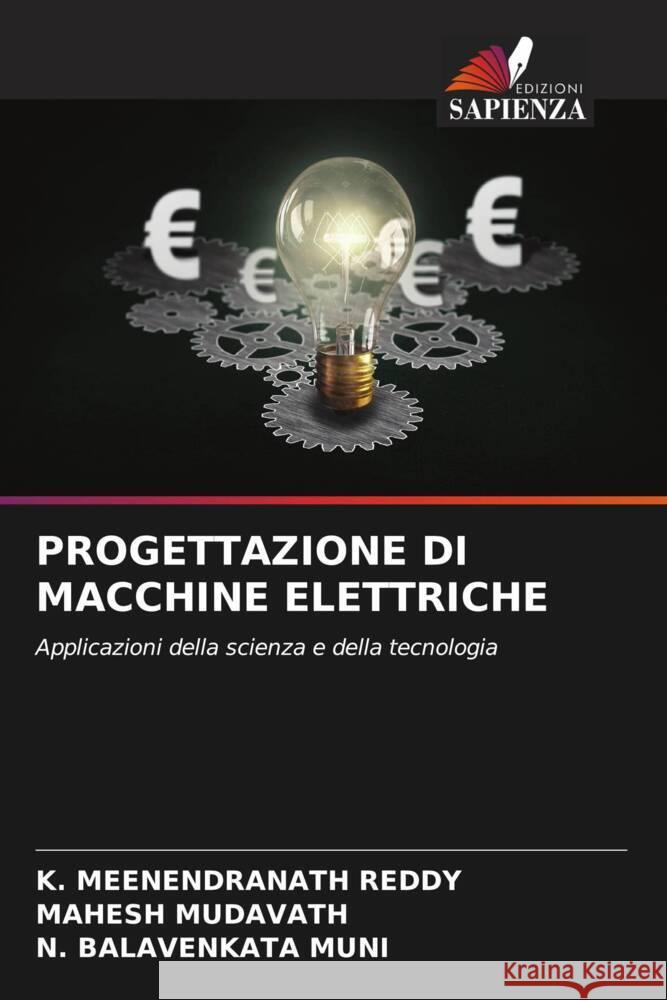 EDIZIONI
SAPIENZA

€ € € €

PROGETTAZIONE DI MACCHINE ELETTRICHE

Applicazioni della scienza e della tecnologia

K. MEENENDRANATH REDDY
MAHESH MUDAVATH
N. BALAVENKATA MUNI